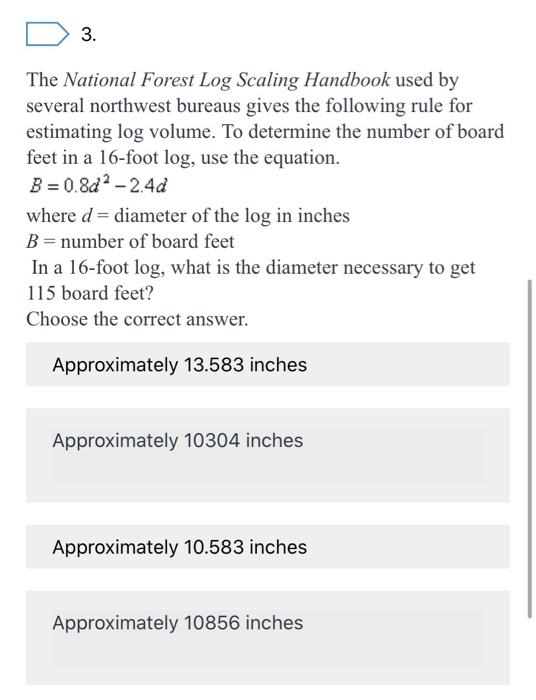 3.

The National Forest Log Scaling Handbook used by several northwest bureaus gives the following rule for estimating log volume. To determine the number of board feet in a 16-foot log, use the equation.
$B = 0.8d^2 - 2.4d$
where $d$ = diameter of the log in inches
$B$ = number of board feet
In a 16-foot log, what is the diameter necessary to get 115 board feet?
Choose the correct answer.

Approximately 13.583 inches

Approximately 10304 inches

Approximately 10.583 inches

Approximately 10856 inches